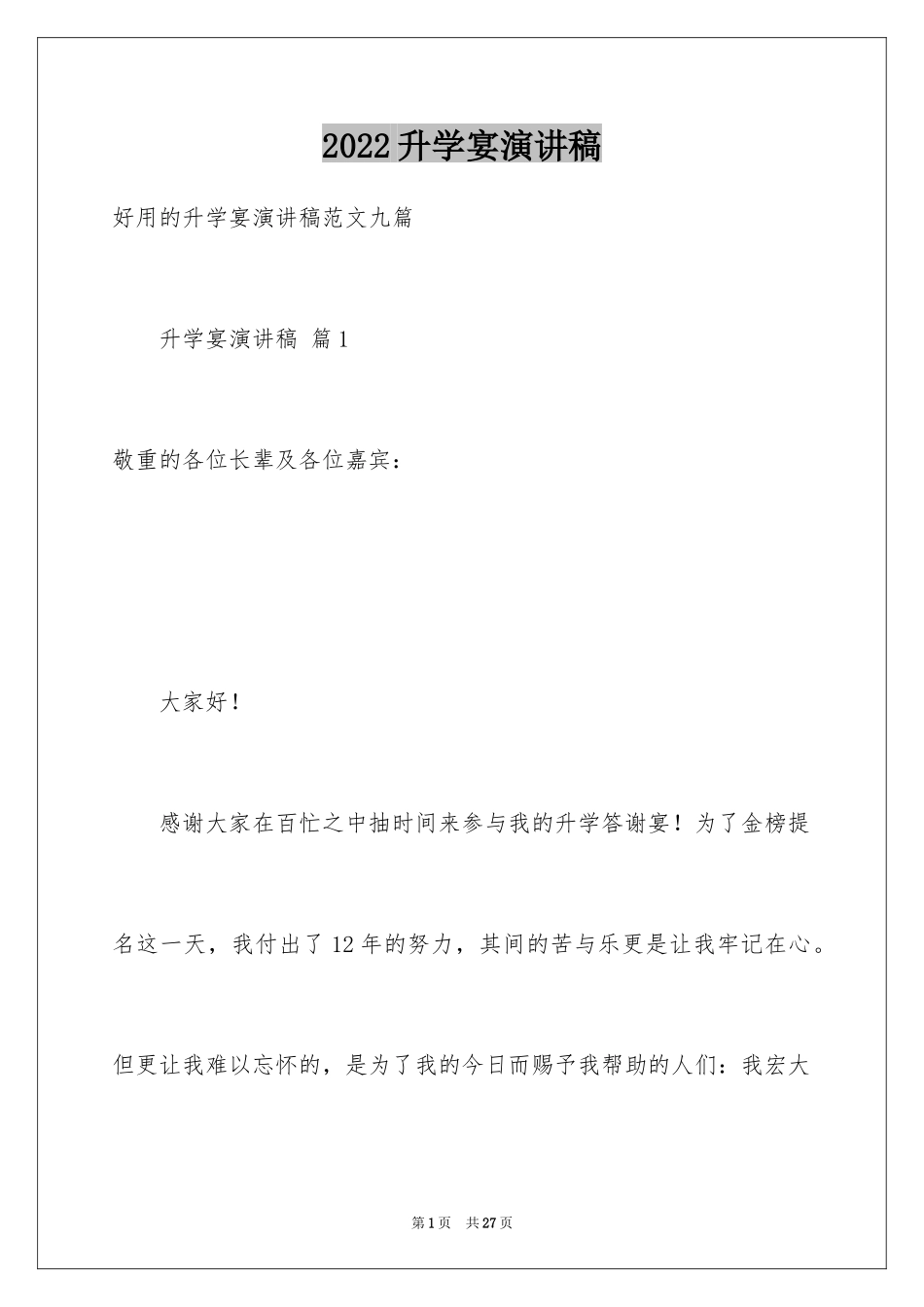 2022升学宴演讲稿

好用的升学宴演讲稿范文九篇

升学宴演讲稿 篇1

敬重的各位长辈及各位嘉宾：

大家好！

感谢大家在百忙之中抽时间来参与我的升学答谢宴！为了金榜提名这一天，我付出了12年的努力，其间的苦与乐更是让我牢记在心。但更让我难以忘怀的，是为了我的今日而赐予我帮助的人们：我宏大

第1页 共27页